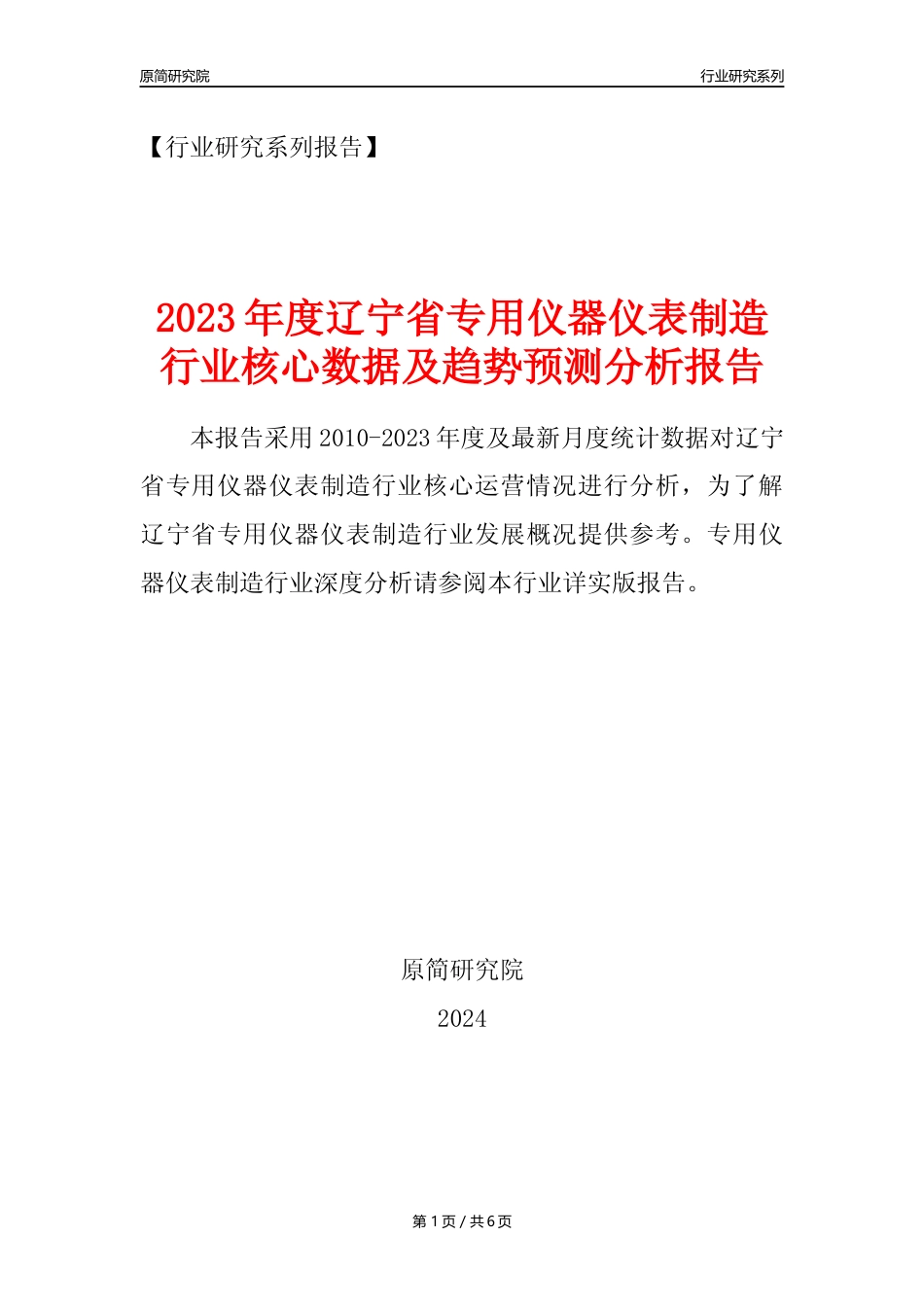 原简研究院

行业研究系列

【行业研究系列报告】

2023年度辽宁省专用仪器仪表制造行业核心数据及趋势预测分析报告

本报告采用2010-2023年度及最新月度统计数据对辽宁省专用仪器仪表制造行业核心运营情况进行分析，为了解辽宁省专用仪器仪表制造行业发展概况提供参考。专用仪器仪表制造行业深度分析请参阅本行业详实版报告。

原简研究院

2024

第1页/共6页